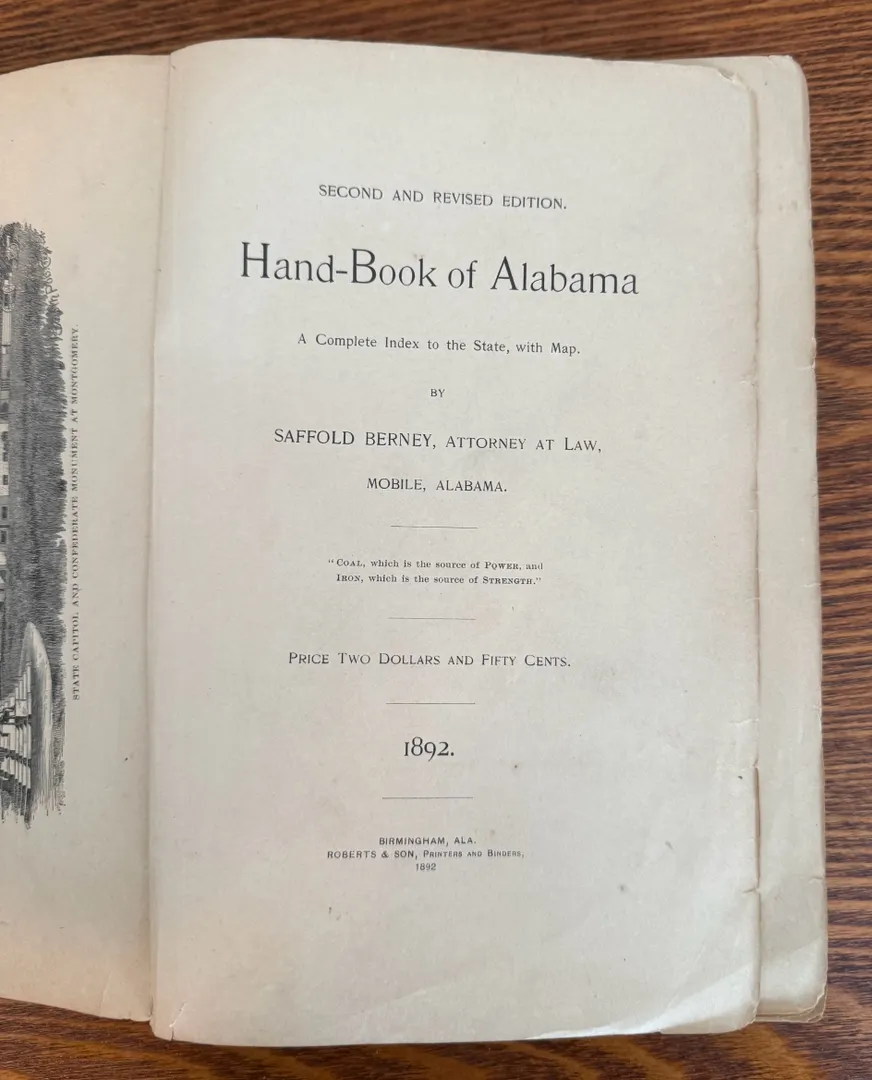 STATE CAPITOL AND CONFEDERATE MONUMENT AT MONTGOMERY.

SECOND AND REVISED EDITION.

Hand-Book of Alabama

A Complete Index to the State, with Map.

BY

SAFFOLD BERNEY, ATTORNEY AT LAW,

MOBILE, ALABAMA.

"COAL, which is the source of POWER, and IRON, which is the source of STRENGTH."

PRICE TWO DOLLARS AND FIFTY CENTS.

1892.

BIRMINGHAM, ALA.
ROBERTS & SON, PRINTERS AND BINDERS,
1892